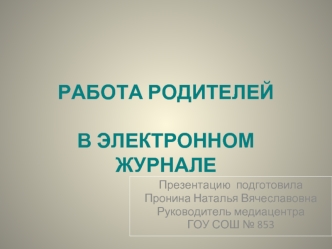 РАБОТА РОДИТЕЛЕЙ

В ЭЛЕКТРОННОМ ЖУРНАЛЕ

Презентацию подготовила
Пронина Наталья Вячеславовна
Руководитель медиацентра
ГОУ СОШ № 853